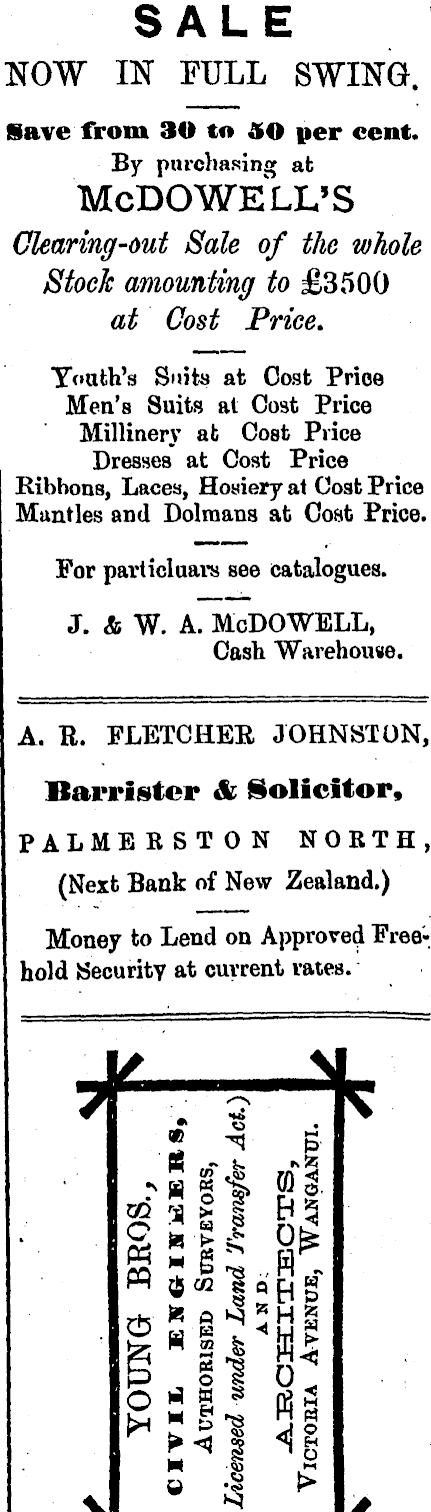 SALE

NOW IN FULL SWING.

Save from 30 to 50 per cent.
By purchasing at
McDOWELL'S
Clearing-out Sale of the whole Stock amounting to £3500 at Cost Price.

Youth's Suits at Cost Price
Men's Suits at Cost Price
Millinery at Cost Price
Dresses at Cost Price
Ribbons, Laces, Hosiery at Cost Price
Mantles and Dolmans at Cost Price.

For particluars see catalogues.

J. & W. A. McDOWELL,
Cash Warehouse.

A. R. FLETCHER JOHNSTON,

Barrister & Solicitor,

PALMERSTON NORTH,
(Next Bank of New Zealand.)

Money to Lend on Approved Freehold Security at current rates.

YOUNG BROS.,
CIVIL ENGINEERS,
AUTHORISED SURVEYORS,
(Licensed under Land Transfer Act.)
AND
ARCHITECTS,
VICTORIA AVENUE, WANGANUI.